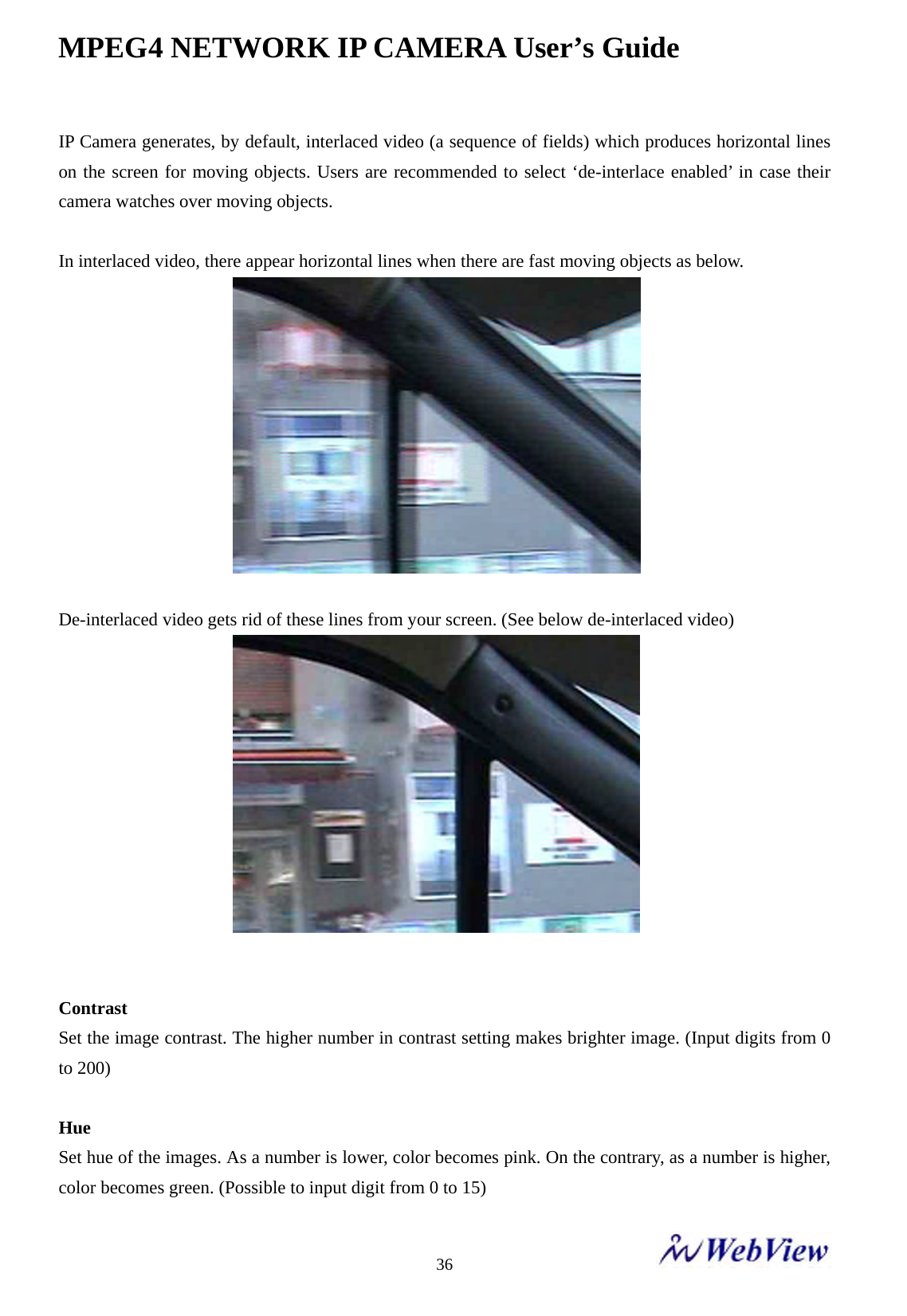 MPEG4 NETWORK IP CAMERA User’s Guide

IP Camera generates, by default, interlaced video (a sequence of fields) which produces horizontal lines on the screen for moving objects. Users are recommended to select ‘de-interlace enabled’ in case their camera watches over moving objects.

In interlaced video, there appear horizontal lines when there are fast moving objects as below.

De-interlaced video gets rid of these lines from your screen. (See below de-interlaced video)

Contrast
Set the image contrast. The higher number in contrast setting makes brighter image. (Input digits from 0 to 200)

Hue
Set hue of the images. As a number is lower, color becomes pink. On the contrary, as a number is higher, color becomes green. (Possible to input digit from 0 to 15)

36

WebView